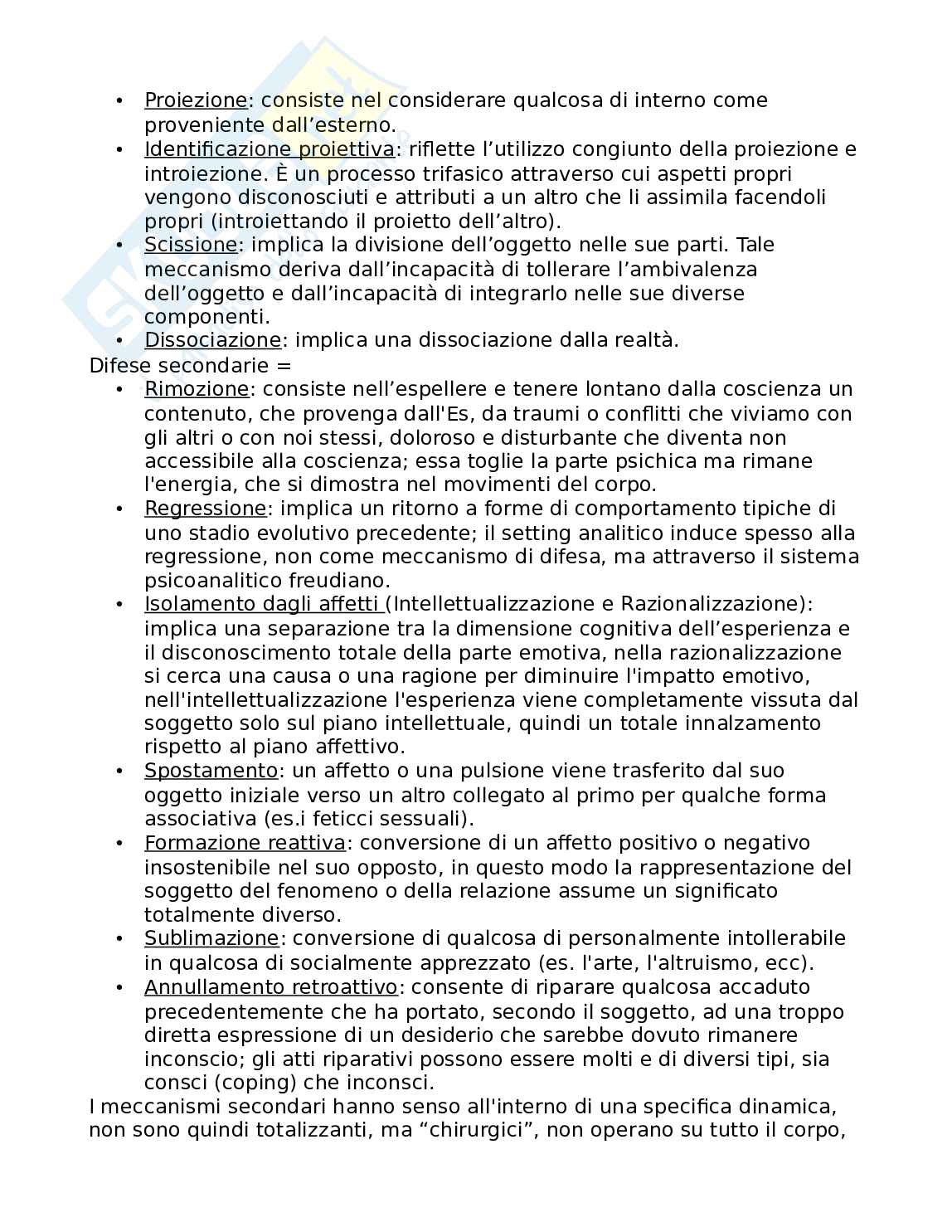 • Proiezione: consiste nel considerare qualcosa di interno come proveniente dall’esterno.
• Identificazione proiettiva: riflette l’utilizzo congiunto della proiezione e introiezione. È un processo trifasico attraverso cui aspetti propri vengono disconosciuti e attributi a un altro che li assimila facendoli propri (introiettando il proietto dell’altro).
• Scissione: implica la divisione dell’oggetto nelle sue parti. Tale meccanismo deriva dall’incapacità di tollerare l’ambivalenza dell’oggetto e dall’incapacità di integrarlo nelle sue diverse componenti.
• Dissociazione: implica una dissociazione dalla realtà.
Difese secondarie =
• Rimozione: consiste nell’espellere e tenere lontano dalla coscienza un contenuto, che provenga dall'Es, da traumi o conflitti che viviamo con gli altri o con noi stessi, doloroso e disturbante che diventa non accessibile alla coscienza; essa toglie la parte psichica ma rimane l'energia, che si dimostra nel movimenti del corpo.
• Regressione: implica un ritorno a forme di comportamento tipiche di uno stadio evolutivo precedente; il setting analitico induce spesso alla regressione, non come meccanismo di difesa, ma attraverso il sistema psicoanalitico freudiano.
• Isolamento dagli affetti (Intellettualizzazione e Razionalizzazione): implica una separazione tra la dimensione cognitiva dell’esperienza e il disconoscimento totale della parte emotiva, nella razionalizzazione si cerca una causa o una ragione per diminuire l'impatto emotivo, nell'intellettualizzazione l'esperienza viene completamente vissuta dal soggetto solo sul piano intellettuale, quindi un totale innalzamento rispetto al piano affettivo.
• Spostamento: un affetto o una pulsione viene trasferito dal suo oggetto iniziale verso un altro collegato al primo per qualche forma associativa (es.i feticci sessuali).
• Formazione reattiva: conversione di un affetto positivo o negativo insostenibile nel suo opposto, in questo modo la rappresentazione del soggetto del fenomeno o della relazione assume un significato totalmente diverso.
• Sublimazione: conversione di qualcosa di personalmente intollerabile in qualcosa di socialmente apprezzato (es. l'arte, l'altruismo, ecc).
• Annullamento retroattivo: consente di riparare qualcosa accaduto precedentemente che ha portato, secondo il soggetto, ad una troppo diretta espressione di un desiderio che sarebbe dovuto rimanere inconscio; gli atti riparativi possono essere molti e di diversi tipi, sia consci (coping) che inconsci.
I meccanismi secondari hanno senso all'interno di una specifica dinamica, non sono quindi totalizzanti, ma “chirurgici”, non operano su tutto il corpo,